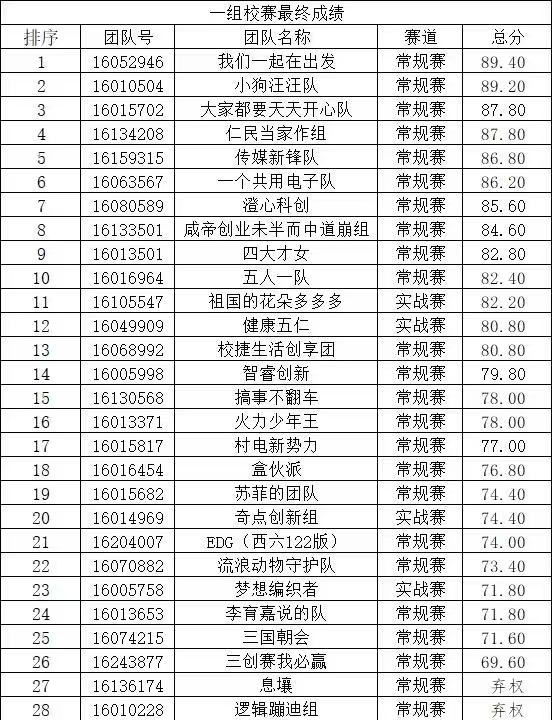 一组校赛最终成绩

| 排序 | 团队号 | 团队名称 | 赛道 | 总分 |
|---|---|---|---|---|
| 1 | 16052946 | 我们一起在出发 | 常规赛 | 89.40 |
| 2 | 16010504 | 小狗汪汪队 | 常规赛 | 89.20 |
| 3 | 16015702 | 大家都要天天开心队 | 常规赛 | 87.80 |
| 4 | 16134208 | 仁民当家作组 | 常规赛 | 87.80 |
| 5 | 16159315 | 传媒新锋队 | 常规赛 | 86.80 |
| 6 | 16063567 | 一个共用电子队 | 常规赛 | 86.20 |
| 7 | 16080589 | 澄心科创 | 常规赛 | 85.60 |
| 8 | 16133501 | 咸帝创业未半而中道崩组 | 常规赛 | 84.60 |
| 9 | 16013501 | 四大才女 | 常规赛 | 82.80 |
| 10 | 16016964 | 五人一队 | 常规赛 | 82.40 |
| 11 | 16105547 | 祖国的花朵多多多 | 实战赛 | 82.20 |
| 12 | 16049909 | 健康五仁 | 实战赛 | 80.80 |
| 13 | 16068992 | 校捷生活创享团 | 常规赛 | 80.80 |
| 14 | 16005998 | 智睿创新 | 常规赛 | 79.80 |
| 15 | 16130568 | 搞事不翻车 | 常规赛 | 78.00 |
| 16 | 16013371 | 火力少年王 | 常规赛 | 78.00 |
| 17 | 16015817 | 村电新势力 | 常规赛 | 77.00 |
| 18 | 16016454 | 盒伙派 | 常规赛 | 76.80 |
| 19 | 16015682 | 苏菲的团队 | 常规赛 | 74.40 |
| 20 | 16014969 | 奇点创新组 | 实战赛 | 74.40 |
| 21 | 16204007 | EDG（西六122版） | 常规赛 | 74.00 |
| 22 | 16070882 | 流浪动物守护队 | 常规赛 | 73.40 |
| 23 | 16005758 | 梦想编织者 | 实战赛 | 71.80 |
| 24 | 16013653 | 李育嘉说的队 | 常规赛 | 71.80 |
| 25 | 16074215 | 三国朝会 | 常规赛 | 71.60 |
| 26 | 16243877 | 三创赛我必赢 | 常规赛 | 69.60 |
| 27 | 16136174 | 息壤 | 常规赛 | 弃权 |
| 28 | 16010228 | 逻辑蹦迪组 | 常规赛 | 弃权 |